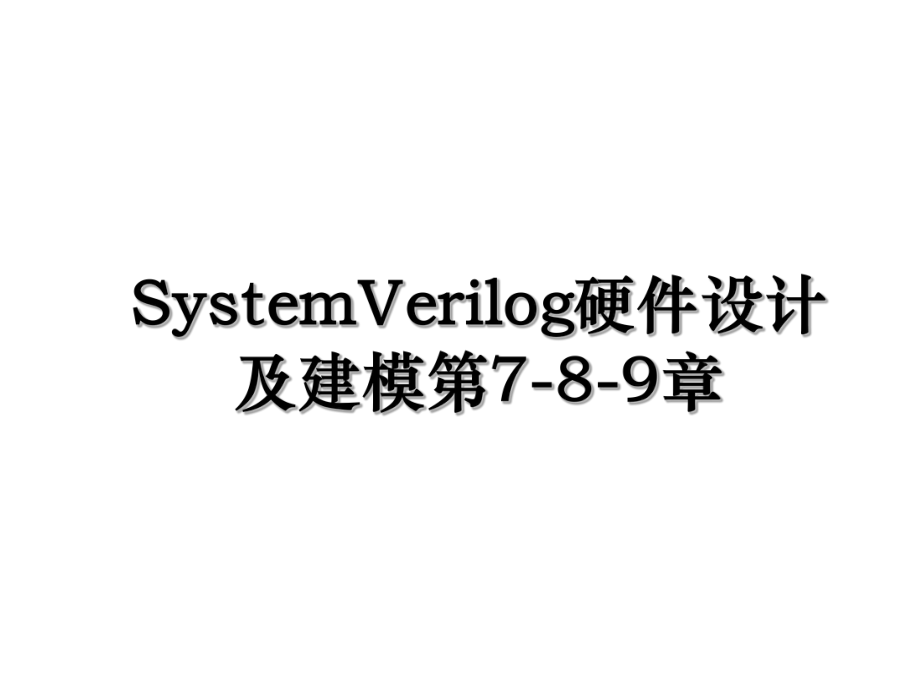 SystemVerilog硬件设计及建模第7-8-9章